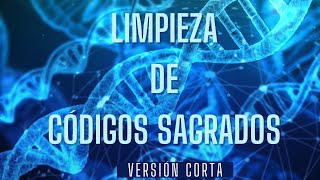 LIMPIEZA
DE
CÓDIGOS SAGRADOS

VERSIÓN CORTA